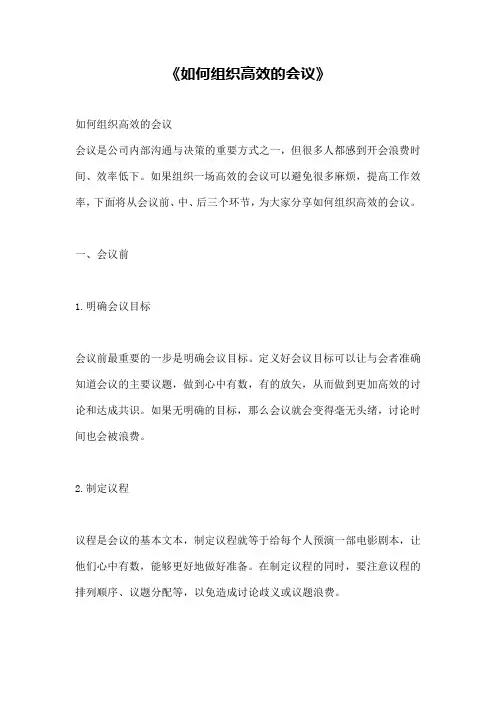 《如何组织高效的会议》

如何组织高效的会议

会议是公司内部沟通与决策的重要方式之一，但很多人都感到开会浪费时间、效率低下。如果组织一场高效的会议可以避免很多麻烦，提高工作效率，下面将从会议前、中、后三个环节，为大家分享如何组织高效的会议。

一、会议前

1.明确会议目标

会议前最重要的一步是明确会议目标。定义好会议目标可以让与会者准确知道会议的主要议题，做到心中有数，有的放矢，从而做到更加高效的讨论和达成共识。如果无明确的目标，那么会议就会变得毫无头绪，讨论时间也会被浪费。

2.制定议程

议程是会议的基本文本，制定议程就等于给每个人预演一部电影剧本，让他们心中有数，能够更好地做好准备。在制定议程的同时，要注意议程的排列顺序、议题分配等，以免造成讨论歧义或议题浪费。